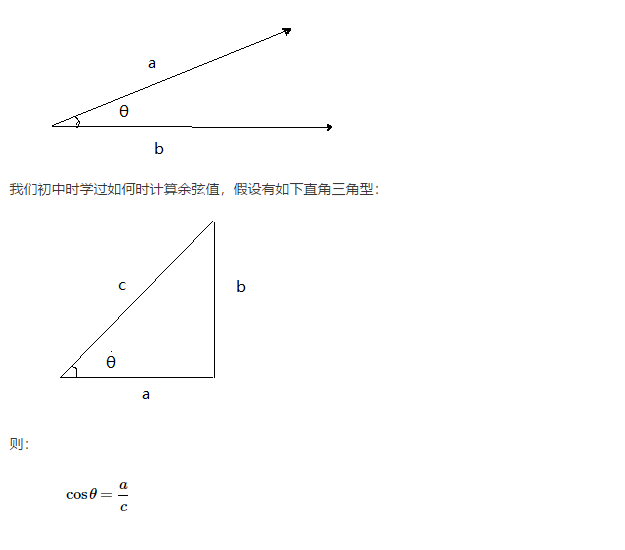 a

θ

b

我们初中时学过如何时计算余弦值，假设有如下直角三角型：

c

b

θ

a

则：

$\cos\theta = \frac{a}{c}$